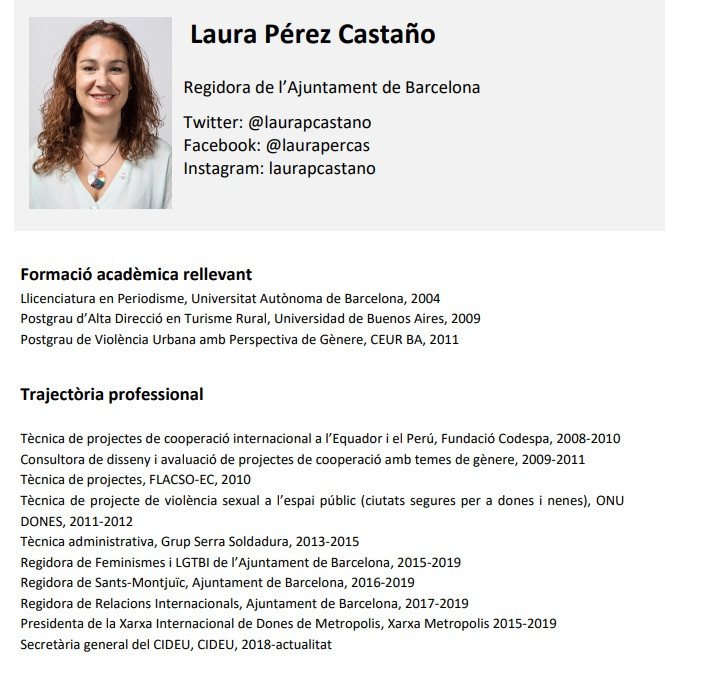 Laura Pérez Castaño

Regidora de l'Ajuntament de Barcelona

Twitter: @laurapcastano
Facebook: @laurapercas
Instagram: laurapcastano

Formació acadèmica rellevant

Llicenciatura en Periodisme, Universitat Autònoma de Barcelona, 2004
Postgrau d'Alta Direcció en Turisme Rural, Universidad de Buenos Aires, 2009
Postgrau de Violència Urbana amb Perspectiva de Gènere, CEUR BA, 2011

Trajectòria professional

Tècnica de projectes de cooperació internacional a l'Equador i el Perú, Fundació Codespa, 2008-2010
Consultora de disseny i avaluació de projectes de cooperació amb temes de gènere, 2009-2011
Tècnica de projectes, FLACSO-EC, 2010
Tècnica de projecte de violència sexual a l'espai públic (ciutats segures per a dones i nenes), ONU DONES, 2011-2012
Tècnica administrativa, Grup Serra Soldadura, 2013-2015
Regidora de Feminismes i LGTBI de l'Ajuntament de Barcelona, 2015-2019
Regidora de Sants-Montjuïc, Ajuntament de Barcelona, 2016-2019
Regidora de Relacions Internacionals, Ajuntament de Barcelona, 2017-2019
Presidenta de la Xarxa Internacional de Dones de Metropolis, Xarxa Metropolis 2015-2019
Secretària general del CIDEU, CIDEU, 2018-actualitat